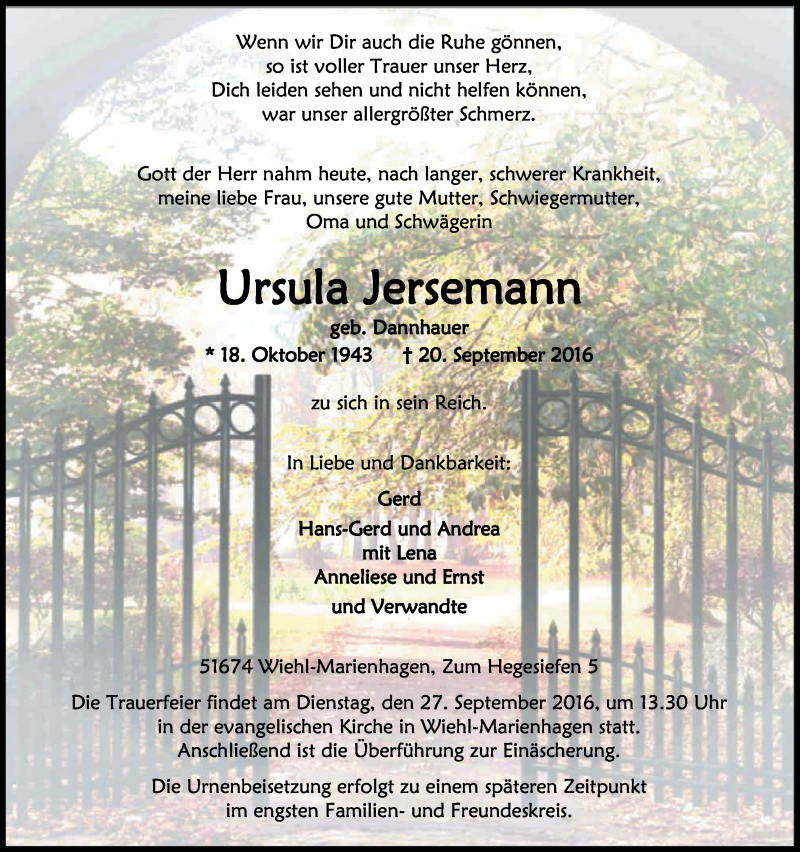 Wenn wir Dir auch die Ruhe gönnen,
so ist voller Trauer unser Herz,
Dich leiden sehen und nicht helfen können,
war unser allergrößter Schmerz.

Gott der Herr nahm heute, nach langer, schwerer Krankheit,
meine liebe Frau, unsere gute Mutter, Schwiegermutter,
Oma und Schwägerin

Ursula Jersemann

geb. Dannhauer

* 18. Oktober 1943 † 20. September 2016

zu sich in sein Reich.

In Liebe und Dankbarkeit:

Gerd
Hans-Gerd und Andrea
mit Lena
Anneliese und Ernst
und Verwandte

51674 Wiehl-Marienhagen, Zum Hegesiefen 5

Die Trauerfeier findet am Dienstag, den 27. September 2016, um 13.30 Uhr in der evangelischen Kirche in Wiehl-Marienhagen statt. Anschließend ist die Überführung zur Einäscherung.

Die Urnenbeisetzung erfolgt zu einem späteren Zeitpunkt im engsten Familien- und Freundeskreis.